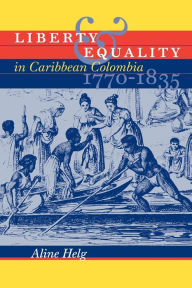 LIBERTY & EQUALITY in Caribbean Colombia 1770-1835

Aline Helg